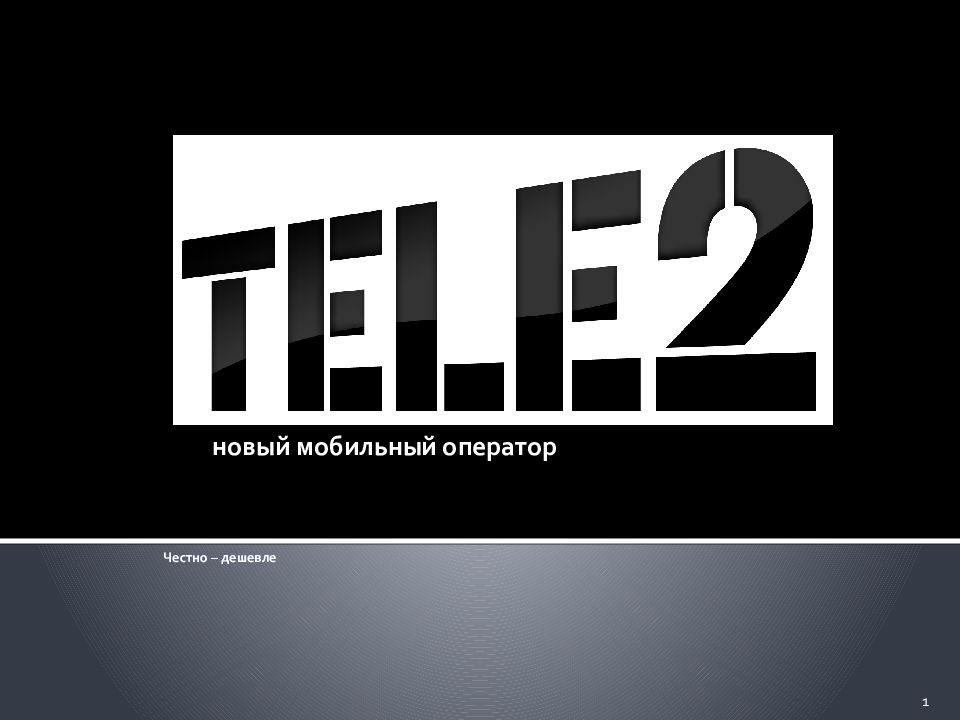 TELE2

новый мобильный оператор

Честно – дешевле

1